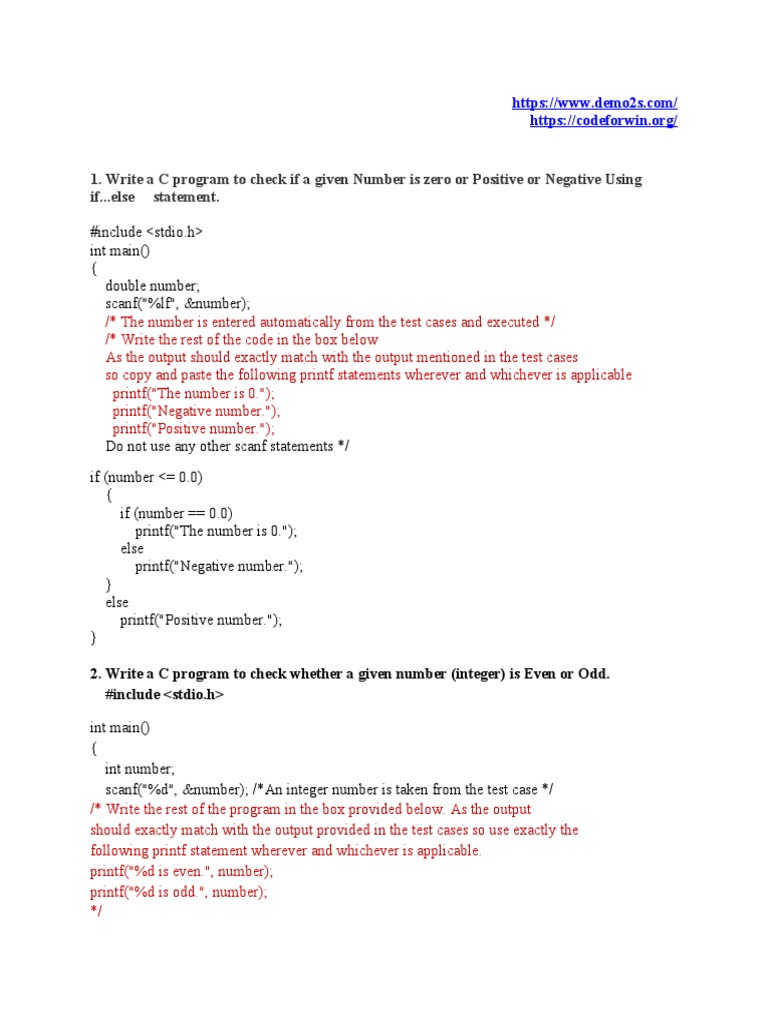 https://www.demo2s.com/
https://codeforwin.org/

1. Write a C program to check if a given Number is zero or Positive or Negative Using if...else statement.

#include <stdio.h>
int main()
{
double number;
scanf("%lf", &number);
/* The number is entered automatically from the test cases and executed */
/* Write the rest of the code in the box below
As the output should exactly match with the output mentioned in the test cases
so copy and paste the following printf statements wherever and whichever is applicable
printf("The number is 0.");
printf("Negative number.");
printf("Positive number.");
Do not use any other scanf statements */

if (number <= 0.0)
{
if (number == 0.0)
printf("The number is 0.");
else
printf("Negative number.");
}
else
printf("Positive number.");
}

2. Write a C program to check whether a given number (integer) is Even or Odd.
#include <stdio.h>

int main()
{
int number;
scanf("%d", &number); /*An integer number is taken from the test case */
/* Write the rest of the program in the box provided below. As the output
should exactly match with the output provided in the test cases so use exactly the
following printf statement wherever and whichever is applicable.
printf("%d is even.", number);
printf("%d is odd.", number);
*/